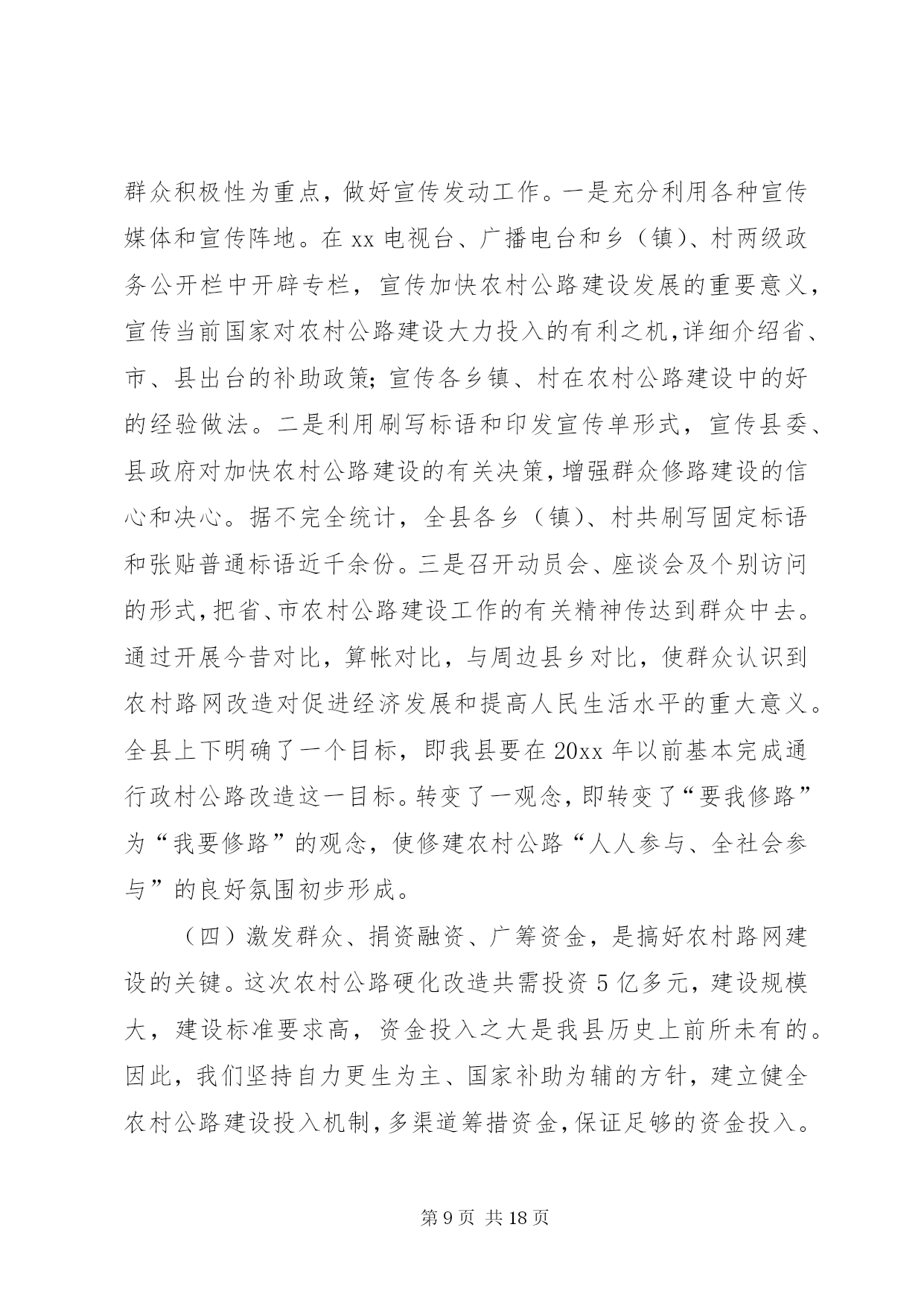 群众积极性为重点，做好宣传发动工作。一是充分利用各种宣传媒体和宣传阵地。在 xx 电视台、广播电台和乡（镇）、村两级政务公开栏中开辟专栏，宣传加快农村公路建设发展的重要意义，宣传当前国家对农村公路建设大力投入的有利之机,详细介绍省、市、县出台的补助政策;宣传各乡镇、村在农村公路建设中的好的经验做法。二是利用刷写标语和印发宣传单形式，宣传县委、县政府对加快农村公路建设的有关决策,增强群众修路建设的信心和决心。据不完全统计，全县各乡（镇）、村共刷写固定标语和张贴普通标语近千余份。三是召开动员会、座谈会及个别访问的形式,把省、市农村公路建设工作的有关精神传达到群众中去。通过开展今昔对比，算帐对比，与周边县乡对比，使群众认识到农村路网改造对促进经济发展和提高人民生活水平的重大意义。全县上下明确了一个目标，即我县要在 20xx 年以前基本完成通行政村公路改造这一目标。转变了一观念,即转变了“要我修路”为“我要修路”的观念，使修建农村公路“人人参与、全社会参与”的良好氛围初步形成。

（四）激发群众、捐资融资、广筹资金，是搞好农村路网建设的关键。这次农村公路硬化改造共需投资 5 亿多元，建设规模大，建设标准要求高，资金投入之大是我县历史上前所未有的。因此，我们坚持自力更生为主、国家补助为辅的方针，建立健全农村公路建设投入机制,多渠道筹措资金,保证足够的资金投入。

第 9 页 共 18 页